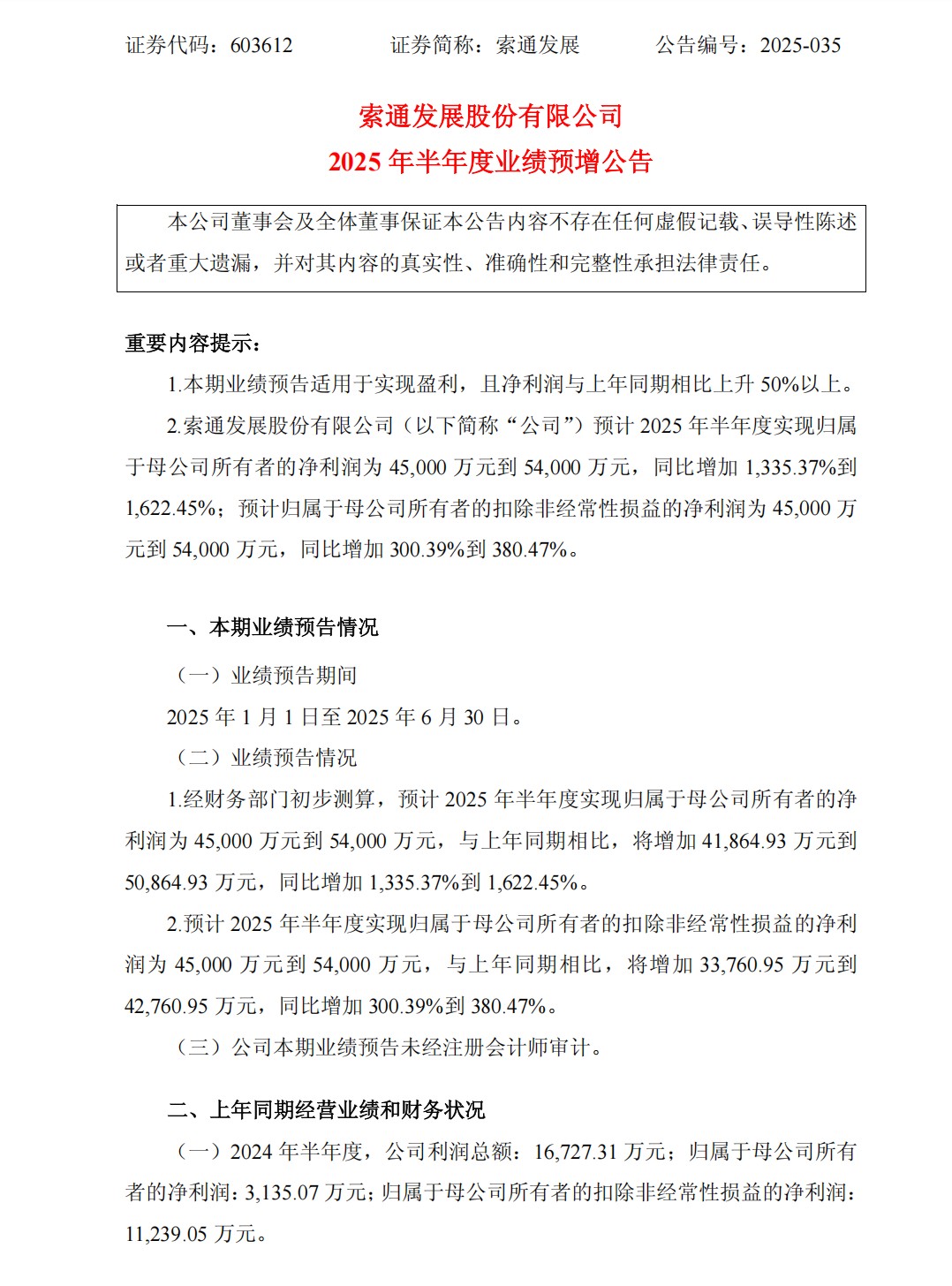 证券代码：603612　　　　证券简称：索通发展　　　　公告编号：2025-035

索通发展股份有限公司
2025 年半年度业绩预增公告

本公司董事会及全体董事保证本公告内容不存在任何虚假记载、误导性陈述或者重大遗漏，并对其内容的真实性、准确性和完整性承担法律责任。

重要内容提示：

1.本期业绩预告适用于实现盈利，且净利润与上年同期相比上升 50%以上。

2.索通发展股份有限公司（以下简称“公司”）预计 2025 年半年度实现归属于母公司所有者的净利润为 45,000 万元到 54,000 万元，同比增加 1,335.37%到 1,622.45%；预计归属于母公司所有者的扣除非经常性损益的净利润为 45,000 万元到 54,000 万元，同比增加 300.39%到 380.47%。

一、本期业绩预告情况

（一）业绩预告期间

2025 年 1 月 1 日至 2025 年 6 月 30 日。

（二）业绩预告情况

1.经财务部门初步测算，预计 2025 年半年度实现归属于母公司所有者的净利润为 45,000 万元到 54,000 万元，与上年同期相比，将增加 41,864.93 万元到 50,864.93 万元，同比增加 1,335.37%到 1,622.45%。

2.预计 2025 年半年度实现归属于母公司所有者的扣除非经常性损益的净利润为 45,000 万元到 54,000 万元，与上年同期相比，将增加 33,760.95 万元到 42,760.95 万元，同比增加 300.39%到 380.47%。

（三）公司本期业绩预告未经注册会计师审计。

二、上年同期经营业绩和财务状况

（一）2024 年半年度，公司利润总额：16,727.31 万元；归属于母公司所有者的净利润：3,135.07 万元；归属于母公司所有者的扣除非经常性损益的净利润：11,239.05 万元。